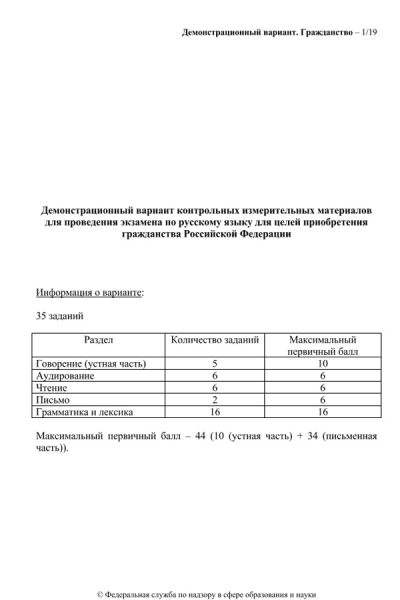 Демонстрационный вариант. Гражданство – 1/19

Демонстрационный вариант контрольных измерительных материалов для проведения экзамена по русскому языку для целей приобретения гражданства Российской Федерации

Информация о варианте:

35 заданий

| Раздел | Количество заданий | Максимальный первичный балл |
|---|---|---|
| Говорение (устная часть) | 5 | 10 |
| Аудирование | 6 | 6 |
| Чтение | 6 | 6 |
| Письмо | 2 | 6 |
| Грамматика и лексика | 16 | 16 |

Максимальный первичный балл – 44 (10 (устная часть) + 34 (письменная часть)).

© Федеральная служба по надзору в сфере образования и науки